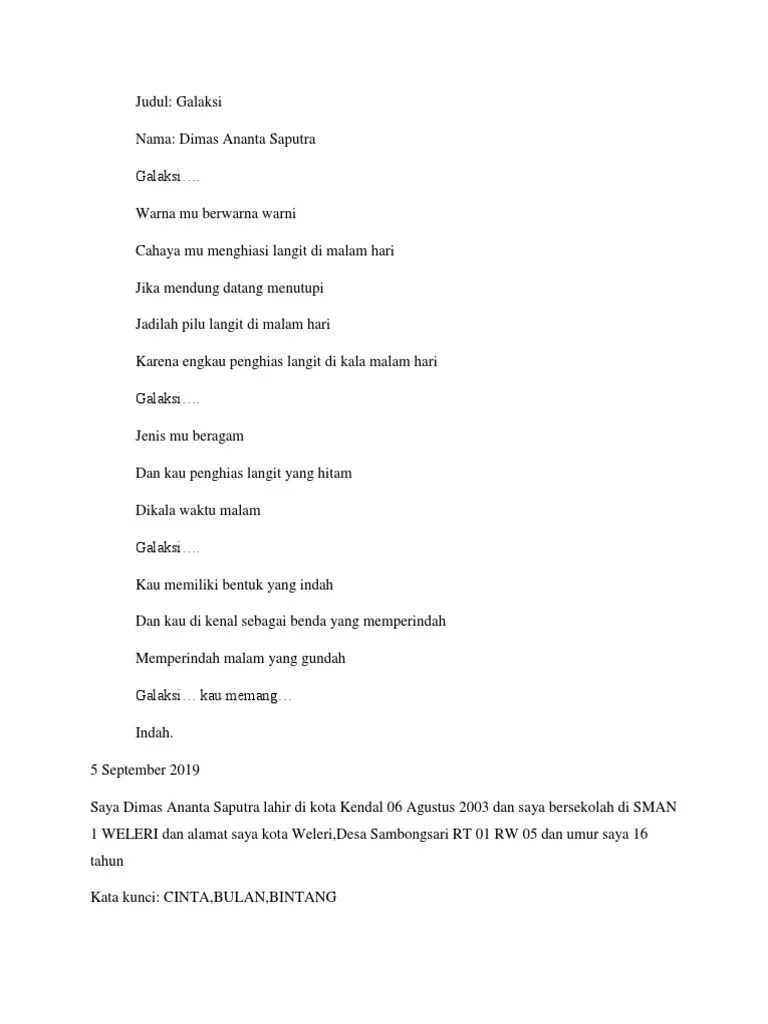 Judul: Galaksi

Nama: Dimas Ananta Saputra

Galaksi….

Warna mu berwarna warni

Cahaya mu menghiasi langit di malam hari

Jika mendung datang menutupi

Jadilah pilu langit di malam hari

Karena engkau penghias langit di kala malam hari

Galaksi….

Jenis mu beragam

Dan kau penghias langit yang hitam

Dikala waktu malam

Galaksi….

Kau memiliki bentuk yang indah

Dan kau di kenal sebagai benda yang memperindah

Memperindah malam yang gundah

Galaksi… kau memang…

Indah.

5 September 2019

Saya Dimas Ananta Saputra lahir di kota Kendal 06 Agustus 2003 dan saya bersekolah di SMAN 1 WELERI dan alamat saya kota Weleri,Desa Sambongsari RT 01 RW 05 dan umur saya 16 tahun

Kata kunci: CINTA,BULAN,BINTANG